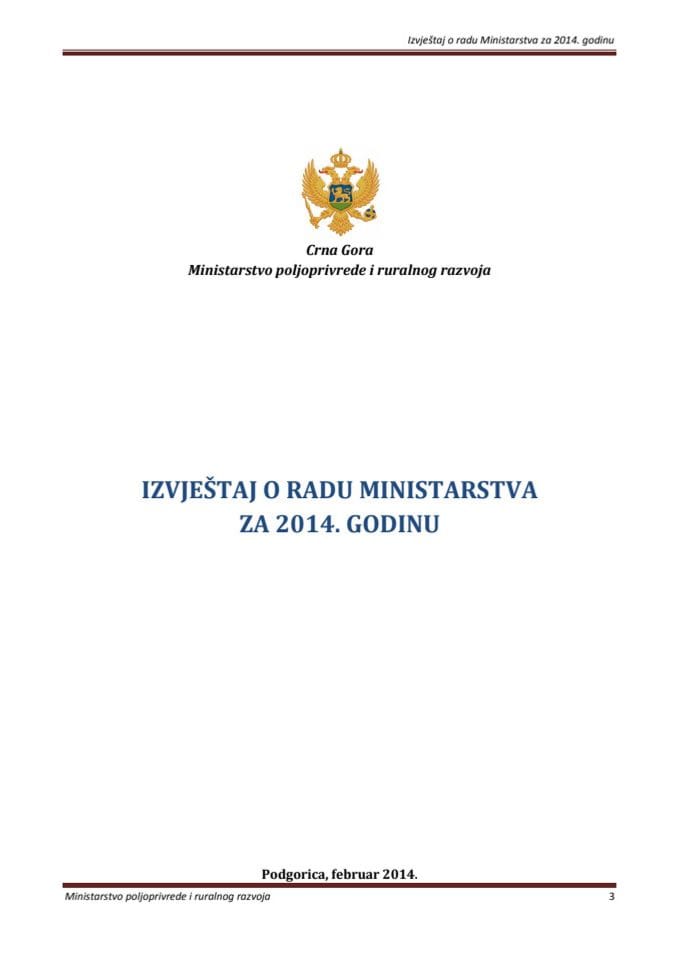 Izvještaj o radu Ministarstva za 2014. godinu

Crna Gora
Ministarstvo poljoprivrede i ruralnog razvoja

IZVJEŠTAJ O RADU MINISTARSTVA
ZA 2014. GODINU

Podgorica, februar 2014.

Ministarstvo poljoprivrede i ruralnog razvoja

3